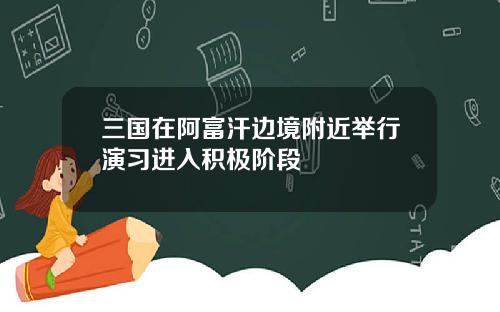 三国在阿富汗边境附近举行演习进入积极阶段

STAT